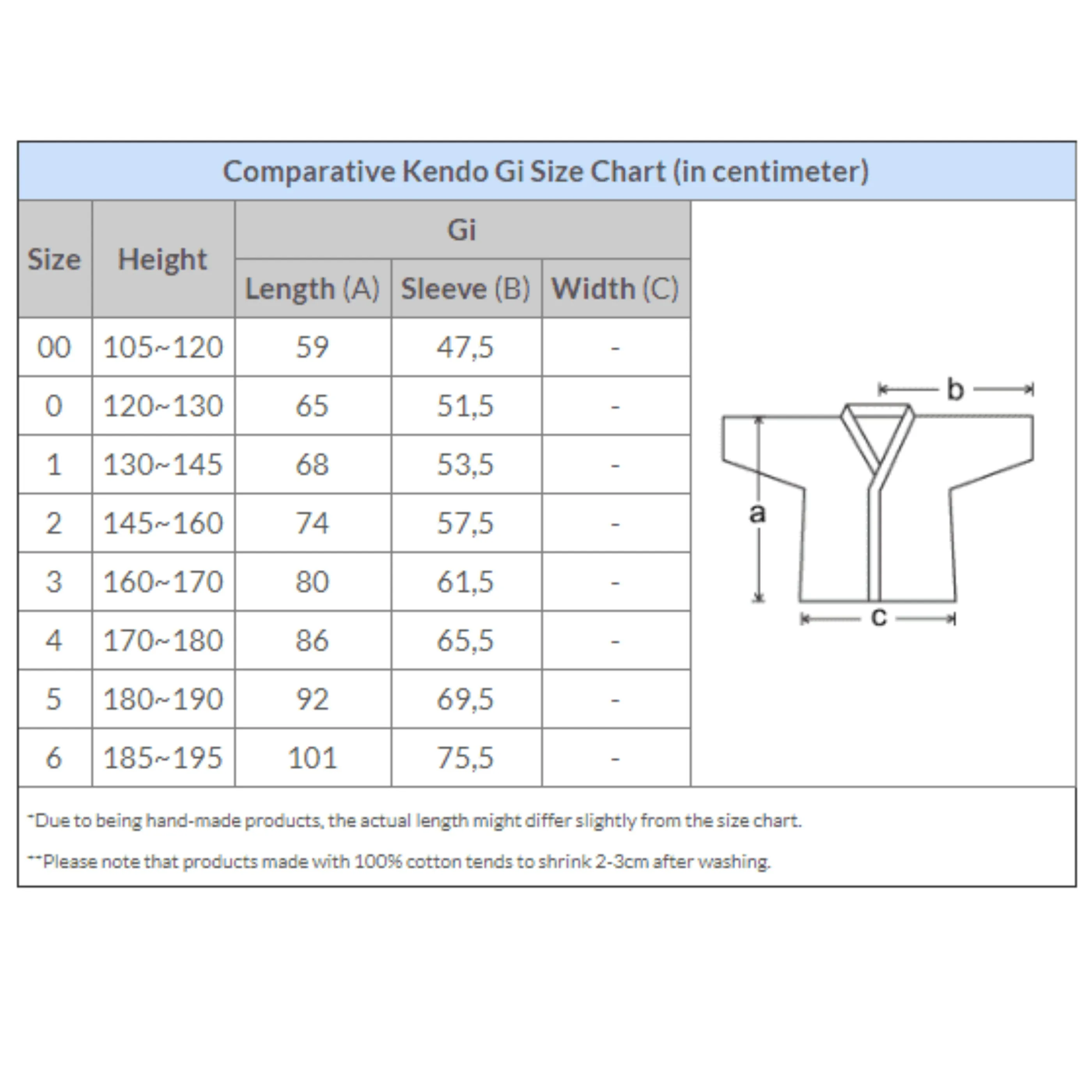 Comparative Kendo Gi Size Chart (in centimeter)

| Size | Height | Gi Length (A) | Gi Sleeve (B) | Gi Width (C) |
|---|---|---|---|---|
| 00 | 105~120 | 59 | 47,5 | - |
| 0 | 120~130 | 65 | 51,5 | - |
| 1 | 130~145 | 68 | 53,5 | - |
| 2 | 145~160 | 74 | 57,5 | - |
| 3 | 160~170 | 80 | 61,5 | - |
| 4 | 170~180 | 86 | 65,5 | - |
| 5 | 180~190 | 92 | 69,5 | - |
| 6 | 185~195 | 101 | 75,5 | - |

b
a
c

*Due to being hand-made products, the actual length might differ slightly from the size chart.

**Please note that products made with 100% cotton tends to shrink 2-3cm after washing.